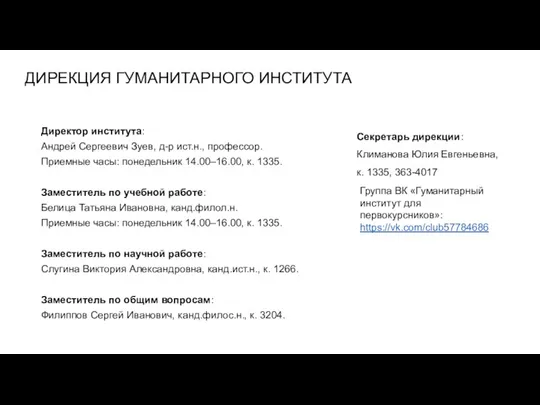 ДИРЕКЦИЯ ГУМАНИТАРНОГО ИНСТИТУТА

Директор института:
Андрей Сергеевич Зуев, д-р ист.н., профессор.
Приемные часы: понедельник 14.00–16.00, к. 1335.

Заместитель по учебной работе:
Белица Татьяна Ивановна, канд.филол.н.
Приемные часы: понедельник 14.00–16.00, к. 1335.

Заместитель по научной работе:
Слугина Виктория Александровна, канд.ист.н., к. 1266.

Заместитель по общим вопросам:
Филиппов Сергей Иванович, канд.филос.н., к. 3204.

Секретарь дирекции:
Климанова Юлия Евгеньевна,
к. 1335, 363-4017

Группа ВК «Гуманитарный институт для первокурсников»: https://vk.com/club57784686